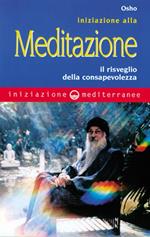 Osho

Iniziazione alla

Meditazione

Il risveglio della consapevolezza

iniziazione mediterranee